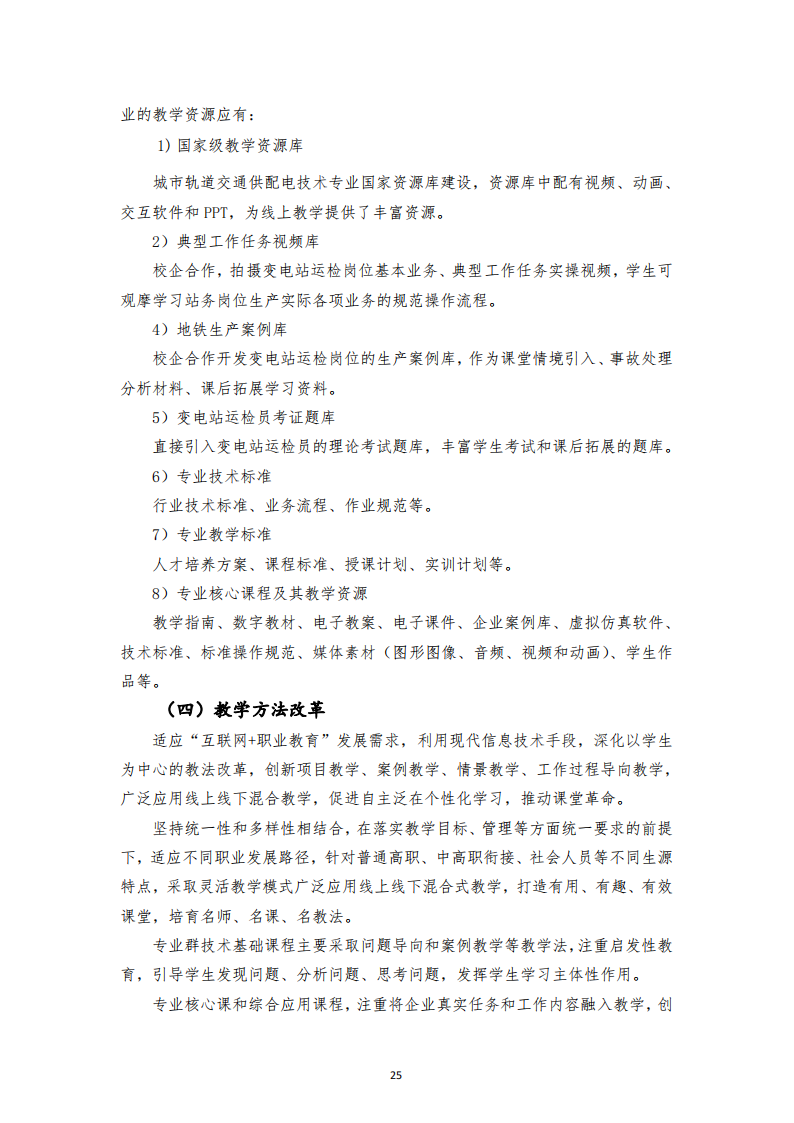 业的教学资源应有：

1）国家级教学资源库

城市轨道交通供配电技术专业国家资源库建设，资源库中配有视频、动画、交互软件和 PPT，为线上教学提供了丰富资源。

2）典型工作任务视频库

校企合作，拍摄变电站运检岗位基本业务、典型工作任务实操视频，学生可观摩学习站务岗位生产实际各项业务的规范操作流程。

4）地铁生产案例库

校企合作开发变电站运检岗位的生产案例库，作为课堂情境引入、事故处理分析材料、课后拓展学习资料。

5）变电站运检员考证题库

直接引入变电站运检员的理论考试题库，丰富学生考试和课后拓展的题库。

6）专业技术标准

行业技术标准、业务流程、作业规范等。

7）专业教学标准

人才培养方案、课程标准、授课计划、实训计划等。

8）专业核心课程及其教学资源

教学指南、数字教材、电子教案、电子课件、企业案例库、虚拟仿真软件、技术标准、标准操作规范、媒体素材（图形图像、音频、视频和动画）、学生作品等。

（四）教学方法改革

适应“互联网+职业教育”发展需求，利用现代信息技术手段，深化以学生为中心的教法改革，创新项目教学、案例教学、情景教学、工作过程导向教学，广泛应用线上线下混合教学，促进自主泛在个性化学习，推动课堂革命。

坚持统一性和多样性相结合，在落实教学目标、管理等方面统一要求的前提下，适应不同职业发展路径，针对普通高职、中高职衔接、社会人员等不同生源特点，采取灵活教学模式广泛应用线上线下混合式教学，打造有用、有趣、有效课堂，培育名师、名课、名教法。

专业群技术基础课程主要采取问题导向和案例教学等教学法，注重启发性教育，引导学生发现问题、分析问题、思考问题，发挥学生学习主体性作用。

专业核心课和综合应用课程，注重将企业真实任务和工作内容融入教学，创

25